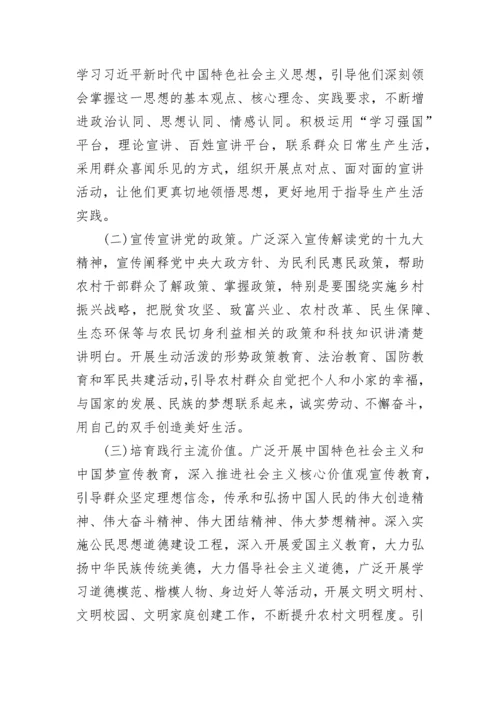 学习习近平新时代中国特色社会主义思想，引导他们深刻领会掌握这一思想的基本观点、核心理念、实践要求，不断增进政治认同、思想认同、情感认同。积极运用“学习强国”平台，理论宣讲、百姓宣讲平台，联系群众日常生产生活，采用群众喜闻乐见的方式，组织开展点对点、面对面的宣讲活动，让他们更真切地领悟思想，更好地用于指导生产生活实践。

(二)宣传宣讲党的政策。广泛深入宣传解读党的十九大精神，宣传阐释党中央大政方针、为民利民惠民政策，帮助农村干部群众了解政策、掌握政策，特别是要围绕实施乡村振兴战略，把脱贫攻坚、致富兴业、农村改革、民生保障、生态环保等与农民切身利益相关的政策和科技知识讲清楚讲明白。开展生动活泼的形势政策教育、法治教育、国防教育和军民共建活动，引导农村群众自觉把个人和小家的幸福，与国家的发展、民族的梦想联系起来，诚实劳动、不懈奋斗，用自己的双手创造美好生活。

(三)培育践行主流价值。广泛开展中国特色社会主义和中国梦宣传教育，深入推进社会主义核心价值观宣传教育，引导群众坚定理想信念，传承和弘扬中国人民的伟大创造精神、伟大奋斗精神、伟大团结精神、伟大梦想精神。深入实施公民思想道德建设工程，深入开展爱国主义教育，大力弘扬中华民族传统美德，大力倡导社会主义道德，广泛开展学习道德模范、楷模人物、身边好人等活动，开展文明文明村、文明校园、文明家庭创建工作，不断提升农村文明程度。引